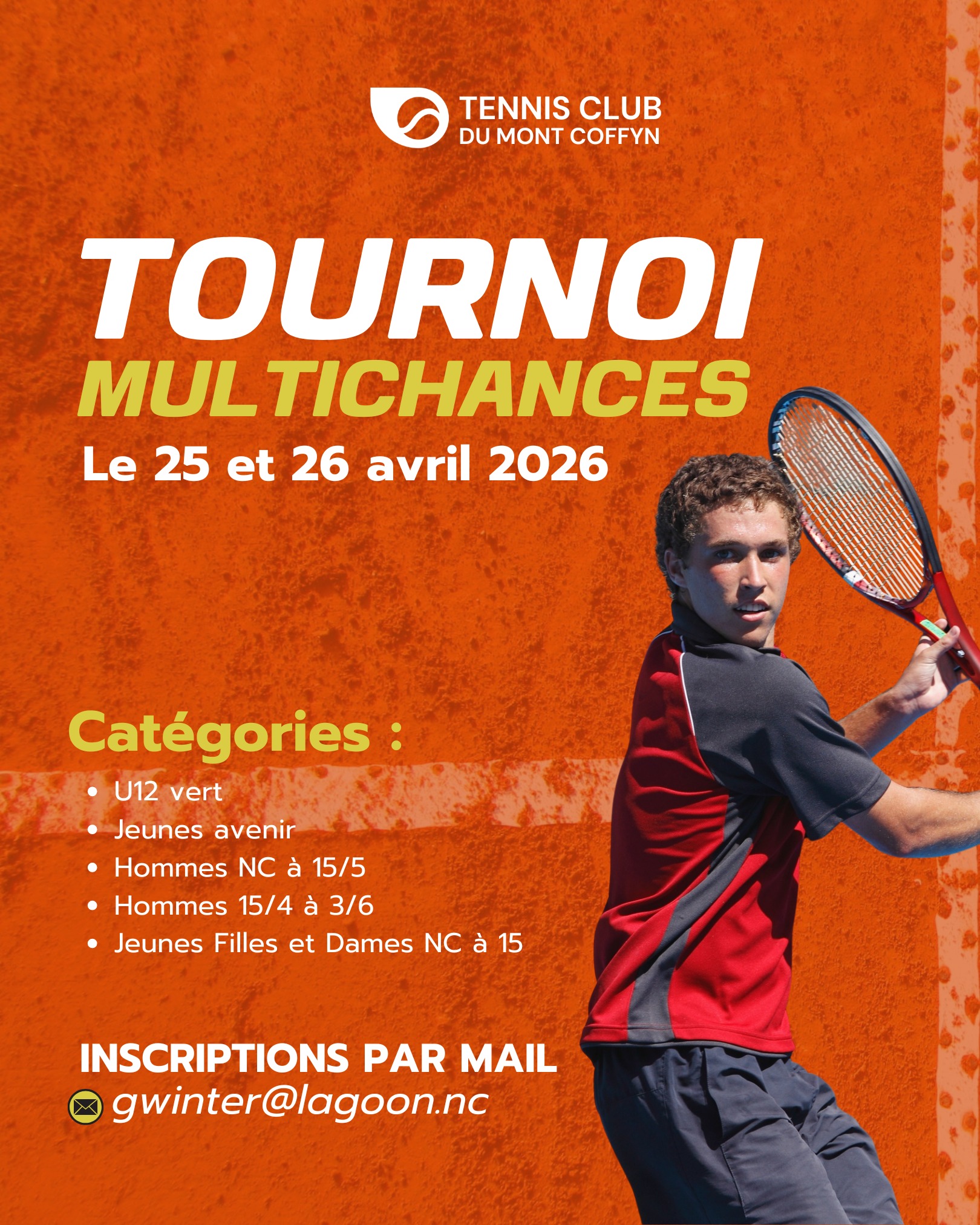 TENNIS CLUB
DU MONT COFFYN

TOURNOI
MULTICHANCES
Le 25 et 26 avril 2026

Catégories :

• U12 vert
• Jeunes avenir
• Hommes NC à 15/5
• Hommes 15/4 à 3/6
• Jeunes Filles et Dames NC à 15

INSCRIPTIONS PAR MAIL
gwinter@lagoon.nc